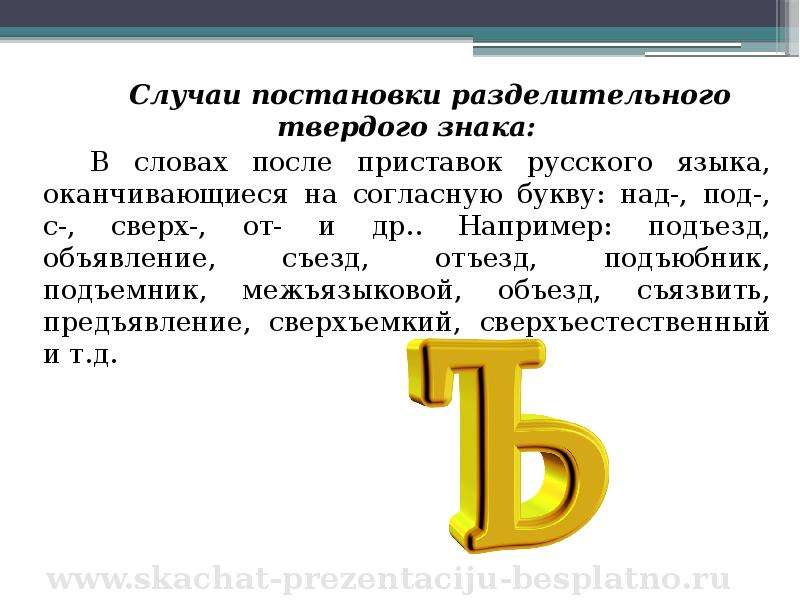 Случаи постановки разделительного твердого знака:

В словах после приставок русского языка, оканчивающиеся на согласную букву: над-, под-, с-, сверх-, от- и др.. Например: подъезд, объявление, съезд, отъезд, подъюбник, подъемник, межъязыковой, объезд, съязвить, предъявление, сверхъемкий, сверхъестественный и т.д.

Ъ

www.skachat-prezentaciju-besplatno.ru